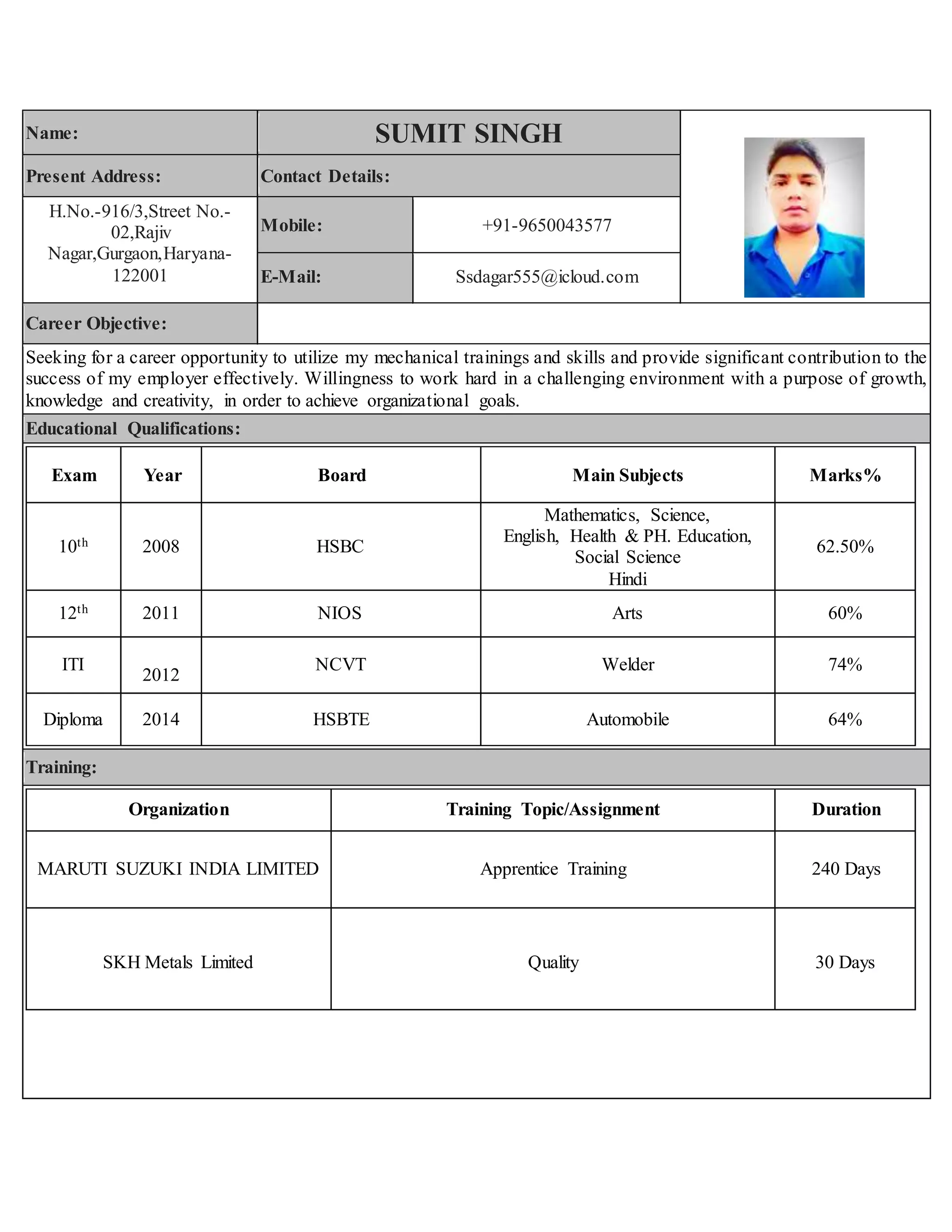 Name: SUMIT SINGH

Present Address:

H.No.-916/3,Street No.-02,Rajiv Nagar,Gurgaon,Haryana-122001

Contact Details:

Mobile: +91-9650043577

E-Mail: Ssdagar555@icloud.com

Career Objective:

Seeking for a career opportunity to utilize my mechanical trainings and skills and provide significant contribution to the success of my employer effectively. Willingness to work hard in a challenging environment with a purpose of growth, knowledge and creativity, in order to achieve organizational goals.

Educational Qualifications:

| Exam | Year | Board | Main Subjects | Marks% |
|---|---|---|---|---|
| 10$^{th}$ | 2008 | HSBC | Mathematics, Science, English, Health & PH. Education, Social Science Hindi | 62.50% |
| 12$^{th}$ | 2011 | NIOS | Arts | 60% |
| ITI | 2012 | NCVT | Welder | 74% |
| Diploma | 2014 | HSBTE | Automobile | 64% |

Training:

| Organization | Training Topic/Assignment | Duration |
|---|---|---|
| MARUTI SUZUKI INDIA LIMITED | Apprentice Training | 240 Days |
| SKH Metals Limited | Quality | 30 Days |